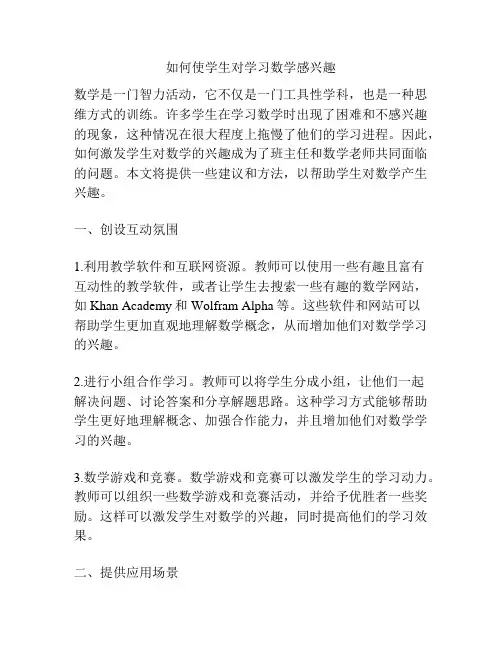 如何使学生对学习数学感兴趣

数学是一门智力活动，它不仅是一门工具性学科，也是一种思维方式的训练。许多学生在学习数学时出现了困难和不感兴趣的现象，这种情况在很大程度上拖慢了他们的学习进程。因此，如何激发学生对数学的兴趣成为了班主任和数学老师共同面临的问题。本文将提供一些建议和方法，以帮助学生对数学产生兴趣。

一、创设互动氛围

1.利用教学软件和互联网资源。教师可以使用一些有趣且富有互动性的教学软件，或者让学生去搜索一些有趣的数学网站，如 Khan Academy 和 Wolfram Alpha 等。这些软件和网站可以帮助学生更加直观地理解数学概念，从而增加他们对数学学习的兴趣。

2.进行小组合作学习。教师可以将学生分成小组，让他们一起解决问题、讨论答案和分享解题思路。这种学习方式能够帮助学生更好地理解概念、加强合作能力，并且增加他们对数学学习的兴趣。

3.数学游戏和竞赛。数学游戏和竞赛可以激发学生的学习动力。教师可以组织一些数学游戏和竞赛活动，并给予优胜者一些奖励。这样可以激发学生对数学的兴趣，同时提高他们的学习效果。

二、提供应用场景